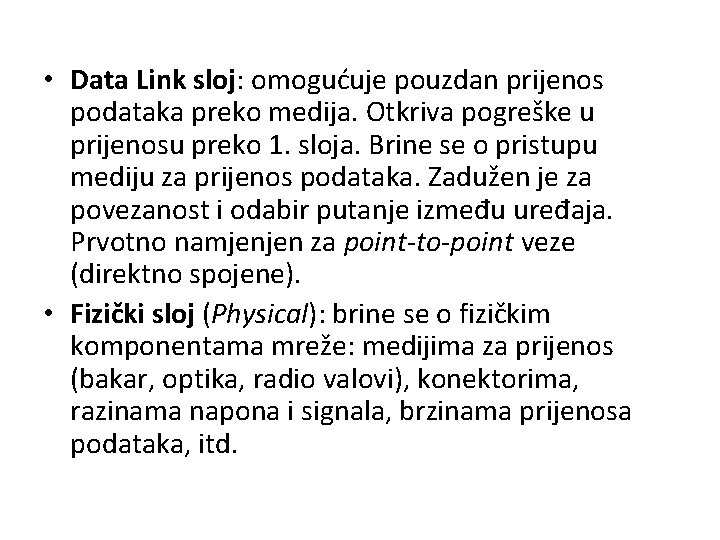 • Data Link sloj: omogućuje pouzdan prijenos podataka preko medija. Otkriva pogreške u prijenosu preko 1. sloja. Brine se o pristupu mediju za prijenos podataka. Zadužen je za povezanost i odabir putanje između uređaja. Prvotno namjenjen za point-to-point veze (direktno spojene).

• Fizički sloj (Physical): brine se o fizičkim komponentama mreže: medijima za prijenos (bakar, optika, radio valovi), konektorima, razinama napona i signala, brzinama prijenosa podataka, itd.